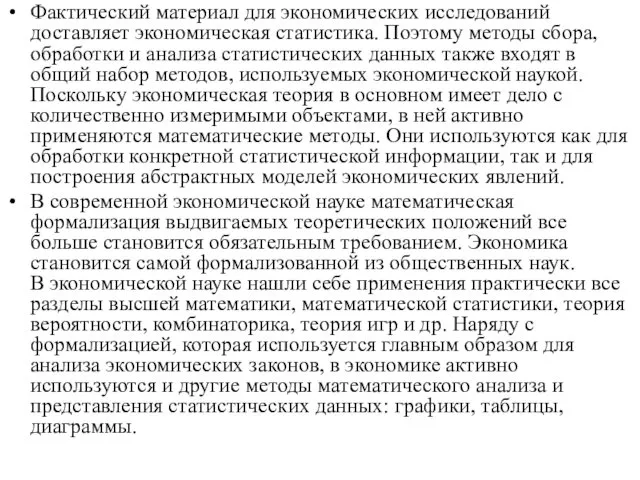 • Фактический материал для экономических исследований доставляет экономическая статистика. Поэтому методы сбора, обработки и анализа статистических данных также входят в общий набор методов, используемых экономической наукой. Поскольку экономическая теория в основном имеет дело с количественно измеримыми объектами, в ней активно применяются математические методы. Они используются как для обработки конкретной статистической информации, так и для построения абстрактных моделей экономических явлений.

• В современной экономической науке математическая формализация выдвигаемых теоретических положений все больше становится обязательным требованием. Экономика становится самой формализованной из общественных наук. В экономической науке нашли себе применения практически все разделы высшей математики, математической статистики, теория вероятности, комбинаторика, теория игр и др. Наряду с формализацией, которая используется главным образом для анализа экономических законов, в экономике активно используются и другие методы математического анализа и представления статистических данных: графики, таблицы, диаграммы.